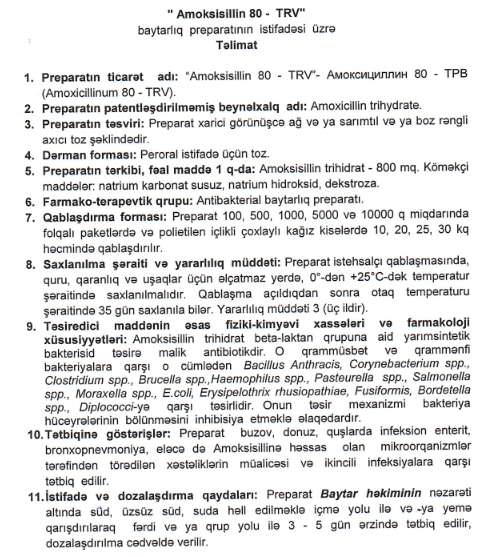 " Amoksisillin 80 - TRV"
baytarlıq preparatının istifadəsi üzrə
Təlimat

1. Preparatın ticarət adı: "Amoksisillin 80 - TRV"- Амоксициллин 80 - ТРВ (Amoxicillinum 80 - TRV).
2. Preparatın patentləşdirilməmiş beynəlxalq adı: Amoxicillin trihydrate.
3. Preparatın təsviri: Preparat xarici görünüşcə ağ və ya sarımtıl və ya boz rəngli axıcı toz şəklindədir.
4. Dərman forması: Peroral istifadə üçün toz.
5. Preparatın tərkibi, fəal maddə 1 q-da: Amoksisillin trihidrat - 800 mq. Köməkçi maddələr: natrium karbonat susuz, natrium hidroksid, dekstroza.
6. Farmako-terapevtik qrupu: Antibakterial baytarlıq preparatı.
7. Qablaşdırma forması: Preparat 100, 500, 1000, 5000 və 10000 q miqdarında folqalı paketlərdə və polietilen içlikli çoxlaylı kağız kisələrdə 10, 20, 25, 30 kq həcmində qablaşdırılır.
8. Saxlanılma şəraiti və yararlılıq müddəti: Preparat istehsalçı qablaşmasında, quru, qaranlıq və uşaqlar üçün əlçatmaz yerdə, 0°-dən +25°C-dək temperatur şəraitində saxlanılmalıdır. Qablaşma açıldıqdan sonra otaq temperaturu şəraitində 35 gün saxlanıla bilər. Yararlılıq müddəti 3 (üç ildir).
9. Təsiredici maddənin əsas fiziki-kimyəvi xassələri və farmakoloji xüsusiyyətləri: Amoksisillin trihidrat beta-laktan qrupuna aid yarımsintetik bakterisid təsirə malik antibiotikdir. O qrammüsbət və qrammənfi bakteriyalara qarşı o cümlədən Bacillus Anthracis, Corynebacterium spp., Clostridium spp., Brucella spp.,Haemophilus spp., Pasteurella spp., Salmonella spp., Moraxella spp., E.coli, Erysipelothrix rhusiopathiae, Fusiformis, Bordetella spp., Diplococci-yə qarşı təsirlidir. Onun təsir mexanizmi bakteriya hüceyrələrinin bölünməsini inhibisiya etməklə əlaqədardır.
10. Tətbiqinə göstərişlər: Preparat buzov, donuz, quşlarda infeksion enterit, bronxopnevmoniya, eləcə də Amoksisillinə həssas olan mikroorqanizmlər tərəfindən törədilən xəstəliklərin müalicəsi və ikincili infeksiyalara qarşı tətbiq edilir.
11. İstifadə və dozalaşdırma qaydaları: Preparat Baytar həkiminin nəzarəti altında süd, üzsüz süd, suda həll edilməklə içmə yolu ilə və -ya yemə qarışdırılaraq fərdi və ya qrup yolu ilə 3 - 5 gün ərzində tətbiq edilir, dozalaşdırılma cədvəldə verilir.